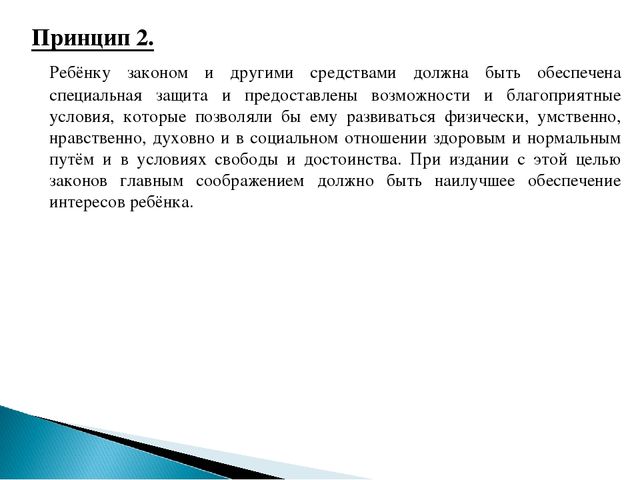 Принцип 2.

Ребёнку законом и другими средствами должна быть обеспечена специальная защита и предоставлены возможности и благоприятные условия, которые позволяли бы ему развиваться физически, умственно, нравственно, духовно и в социальном отношении здоровым и нормальным путём и в условиях свободы и достоинства. При издании с этой целью законов главным соображением должно быть наилучшее обеспечение интересов ребёнка.